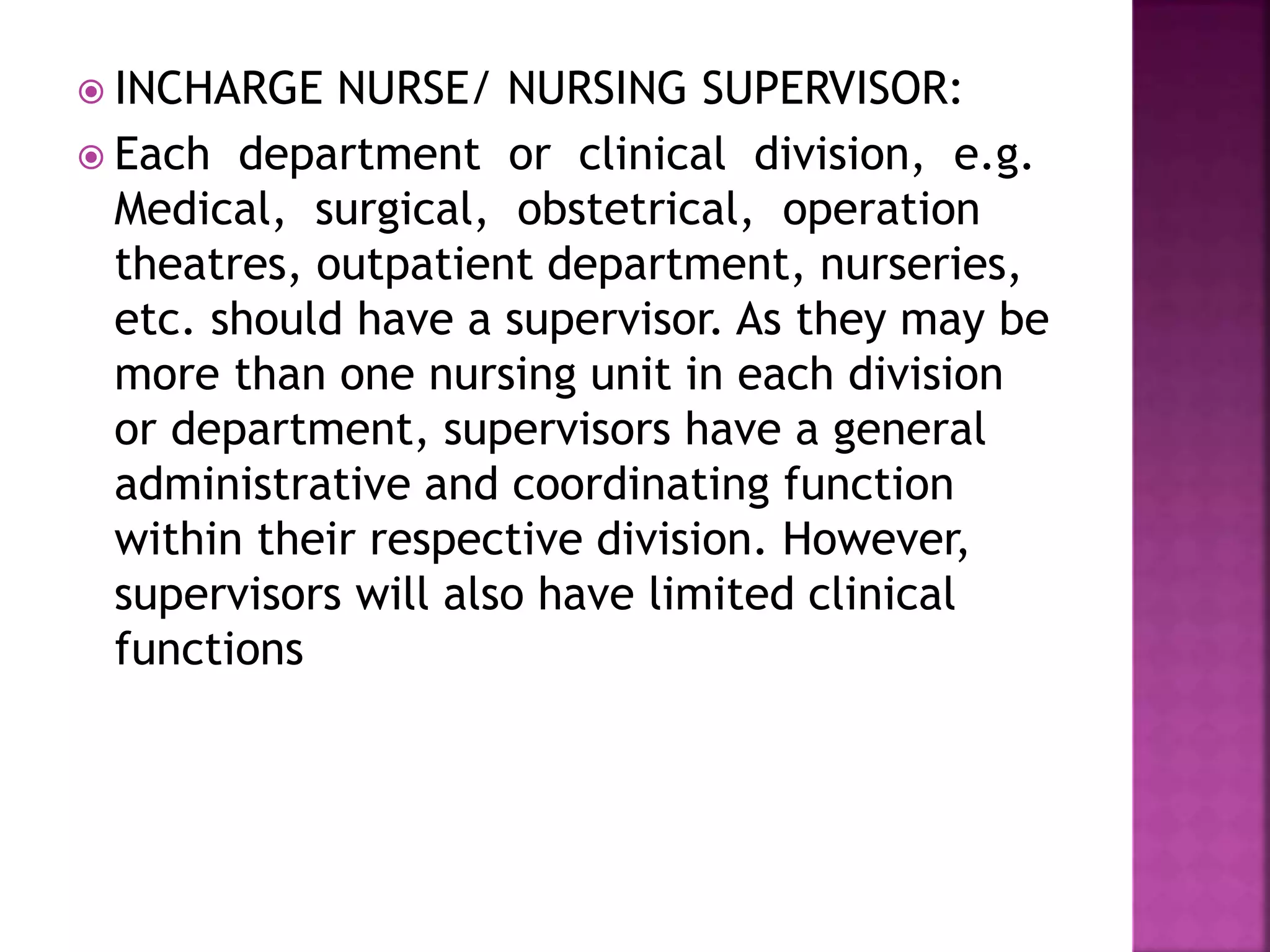 INCHARGE NURSE/ NURSING SUPERVISOR:

Each department or clinical division, e.g. Medical, surgical, obstetrical, operation theatres, outpatient department, nurseries, etc. should have a supervisor. As they may be more than one nursing unit in each division or department, supervisors have a general administrative and coordinating function within their respective division. However, supervisors will also have limited clinical functions